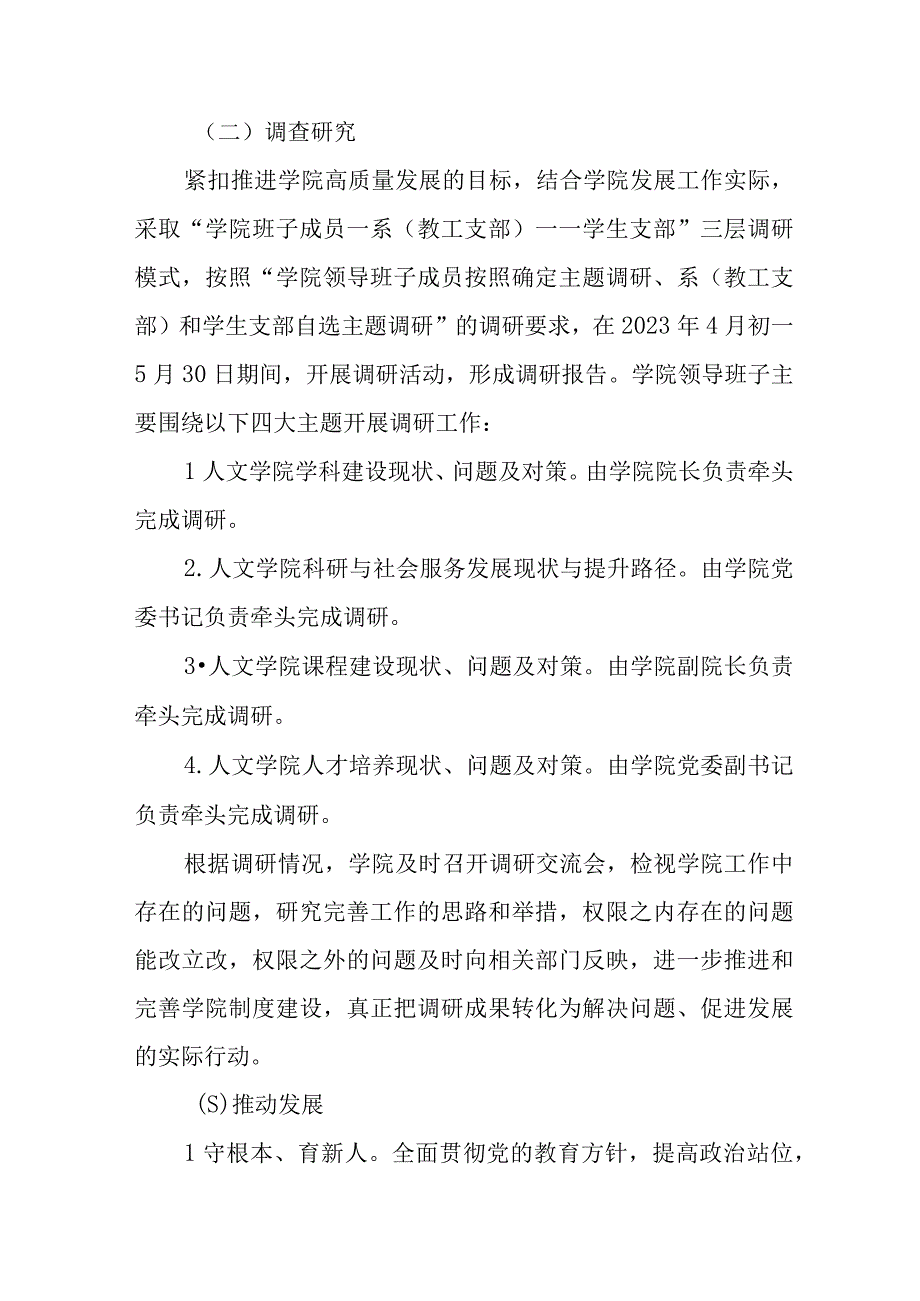 （二）调查研究

紧扣推进学院高质量发展的目标，结合学院发展工作实际，采取“学院班子成员一系（教工支部）一一学生支部”三层调研模式，按照“学院领导班子成员按照确定主题调研、系（教工支部）和学生支部自选主题调研”的调研要求，在2023年4月初一5月30日期间，开展调研活动，形成调研报告。学院领导班子主要围绕以下四大主题开展调研工作：

1人文学院学科建设现状、问题及对策。由学院院长负责牵头完成调研。

2.人文学院科研与社会服务发展现状与提升路径。由学院党委书记负责牵头完成调研。

3•人文学院课程建设现状、问题及对策。由学院副院长负责牵头完成调研。

4.人文学院人才培养现状、问题及对策。由学院党委副书记负责牵头完成调研。

根据调研情况，学院及时召开调研交流会，检视学院工作中存在的问题，研究完善工作的思路和举措，权限之内存在的问题能改立改，权限之外的问题及时向相关部门反映，进一步推进和完善学院制度建设，真正把调研成果转化为解决问题、促进发展的实际行动。

(S)推动发展

1守根本、育新人。全面贯彻党的教育方针，提高政治站位，